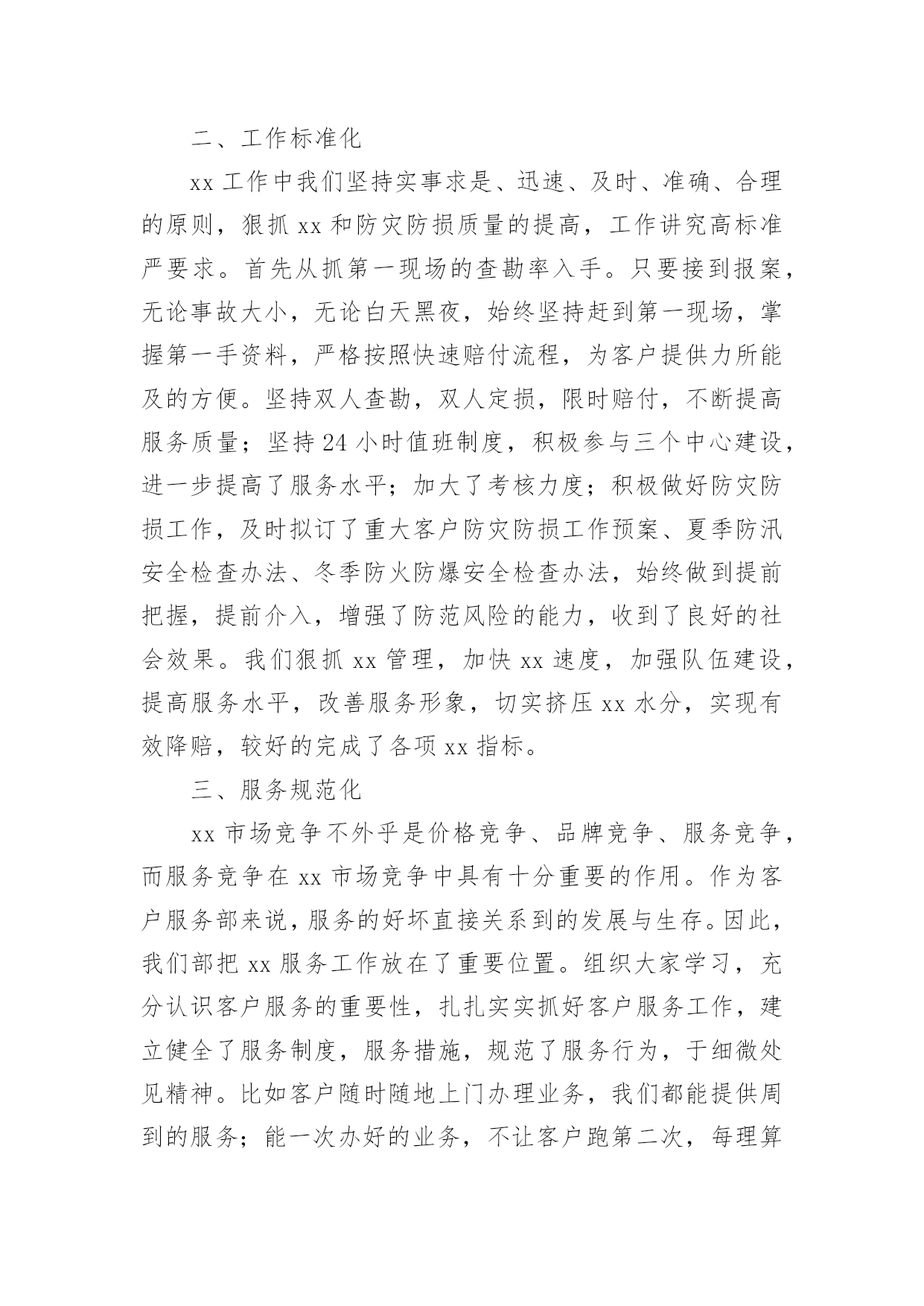 二、工作标准化

xx 工作中我们坚持实事求是、迅速、及时、准确、合理的原则，狠抓 xx 和防灾防损质量的提高，工作讲究高标准严要求。首先从抓第一现场的查勘率入手。只要接到报案，无论事故大小，无论白天黑夜，始终坚持赶到第一现场，掌握第一手资料，严格按照快速赔付流程，为客户提供力所能及的方便。坚持双人查勘，双人定损，限时赔付，不断提高服务质量；坚持 24 小时值班制度，积极参与三个中心建设，进一步提高了服务水平；加大了考核力度；积极做好防灾防损工作，及时拟订了重大客户防灾防损工作预案、夏季防汛安全检查办法、冬季防火防爆安全检查办法，始终做到提前把握，提前介入，增强了防范风险的能力，收到了良好的社会效果。我们狠抓 xx 管理，加快 xx 速度，加强队伍建设，提高服务水平，改善服务形象，切实挤压 xx 水分，实现有效降赔，较好的完成了各项 xx 指标。

三、服务规范化

xx 市场竞争不外乎是价格竞争、品牌竞争、服务竞争，而服务竞争在 xx 市场竞争中具有十分重要的作用。作为客户服务部来说，服务的好坏直接关系到的发展与生存。因此，我们部把 xx 服务工作放在了重要位置。组织大家学习，充分认识客户服务的重要性，扎扎实实抓好客户服务工作，建立健全了服务制度，服务措施，规范了服务行为，于细微处见精神。比如客户随时随地上门办理业务，我们都能提供周到的服务；能一次办好的业务，不让客户跑第二次，每理算